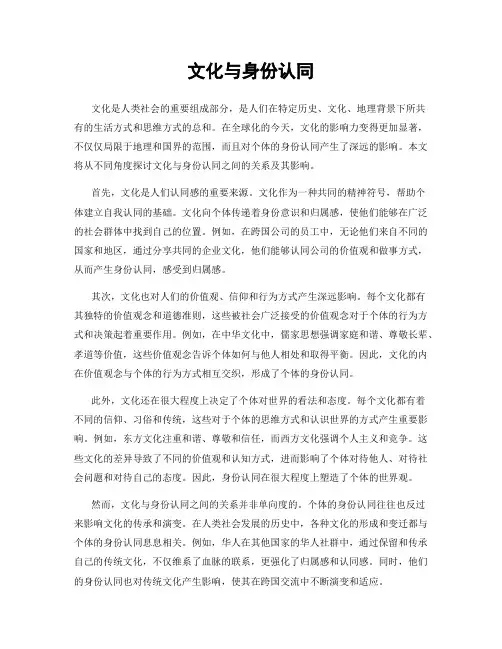 文化与身份认同

文化是人类社会的重要组成部分，是人们在特定历史、文化、地理背景下所共有的生活方式和思维方式的总和。在全球化的今天，文化的影响力变得更加显著，不仅仅局限于地理和国界的范围，而且对个体的身份认同产生了深远的影响。本文将从不同角度探讨文化与身份认同之间的关系及其影响。

首先，文化是人们认同感的重要来源。文化作为一种共同的精神符号，帮助个体建立自我认同的基础。文化向个体传递着身份意识和归属感，使他们能够在广泛的社会群体中找到自己的位置。例如，在跨国公司的员工中，无论他们来自不同的国家和地区，通过分享共同的企业文化，他们能够认同公司的价值观和做事方式，从而产生身份认同，感受到归属感。

其次，文化也对人们的价值观、信仰和行为方式产生深远影响。每个文化都有其独特的价值观念和道德准则，这些被社会广泛接受的价值观念对于个体的行为方式和决策起着重要作用。例如，在中华文化中，儒家思想强调家庭和谐、尊敬长辈、孝道等价值，这些价值观念告诉个体如何与他人相处和取得平衡。因此，文化的内在价值观念与个体的行为方式相互交织，形成了个体的身份认同。

此外，文化还在很大程度上决定了个体对世界的看法和态度。每个文化都有着不同的信仰、习俗和传统，这些对于个体的思维方式和认识世界的方式产生重要影响。例如，东方文化注重和谐、尊敬和信任，而西方文化强调个人主义和竞争。这些文化的差异导致了不同的价值观和认知方式，进而影响了个体对待他人、对待社会问题和对待自己的态度。因此，身份认同在很大程度上塑造了个体的世界观。

然而，文化与身份认同之间的关系并非单向度的。个体的身份认同往往也反过来影响文化的传承和演变。在人类社会发展的历史中，各种文化的形成和变迁都与个体的身份认同息息相关。例如，华人在其他国家的华人社群中，通过保留和传承自己的传统文化，不仅维系了血脉的联系，更强化了归属感和认同感。同时，他们的身份认同也对传统文化产生影响，使其在跨国交流中不断演变和适应。